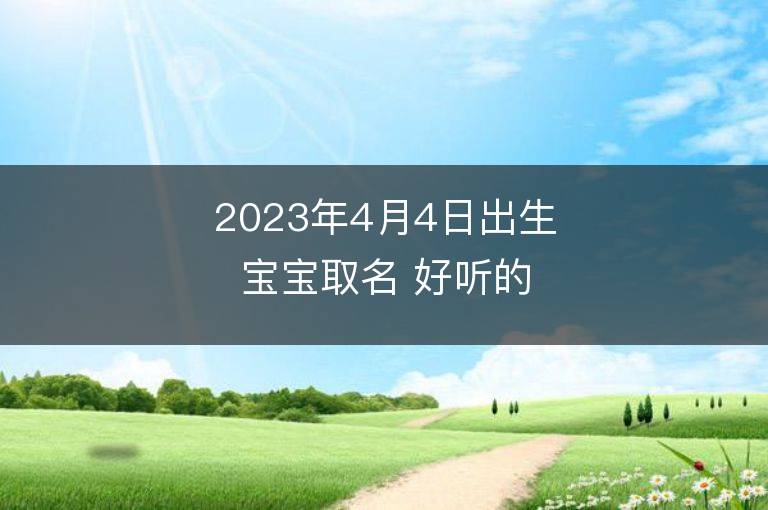 2023年4月4日出生
宝宝取名 好听的